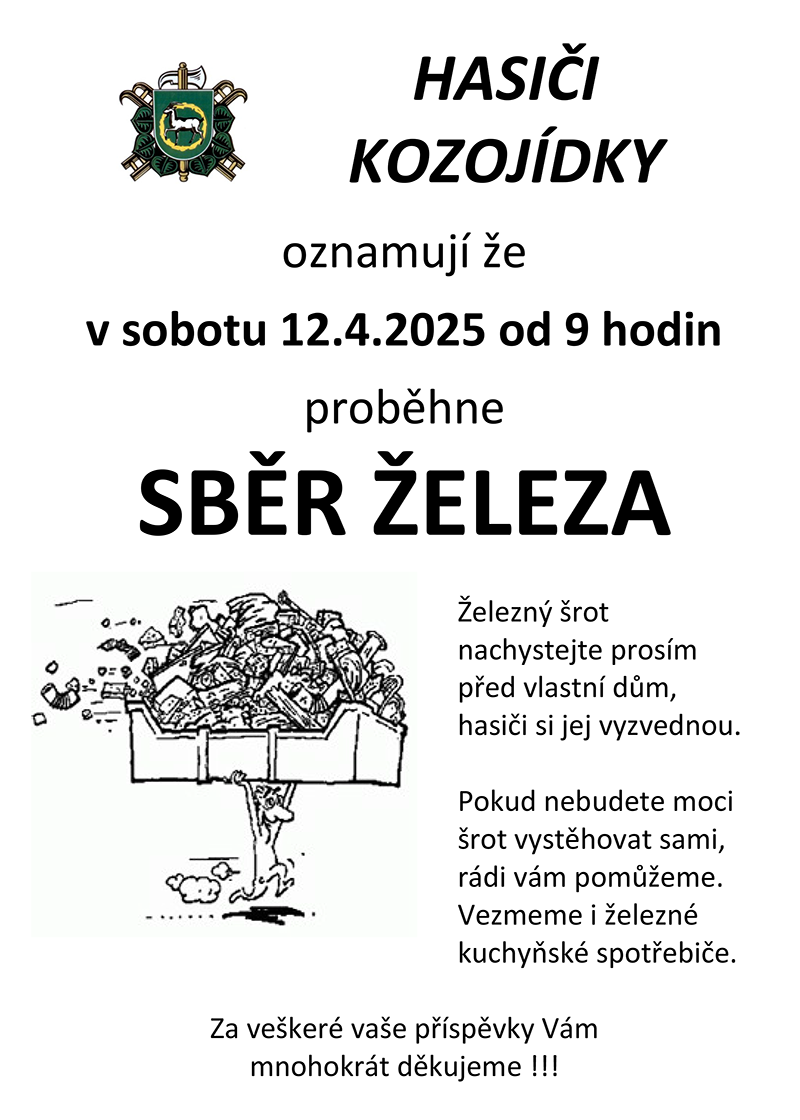 HASIČI
KOZOJÍDKY

oznamují že

v sobotu 12.4.2025 od 9 hodin

proběhne

SBĚR ŽELEZA

Železný šrot nachystejte prosím před vlastní dům, hasiči si jej vyzvednou.

Pokud nebudete moci šrot vystěhovat sami, rádi vám pomůžeme. Vezmeme i železné kuchyňské spotřebiče.

Za veškeré vaše příspěvky Vám mnohokrát děkujeme !!!